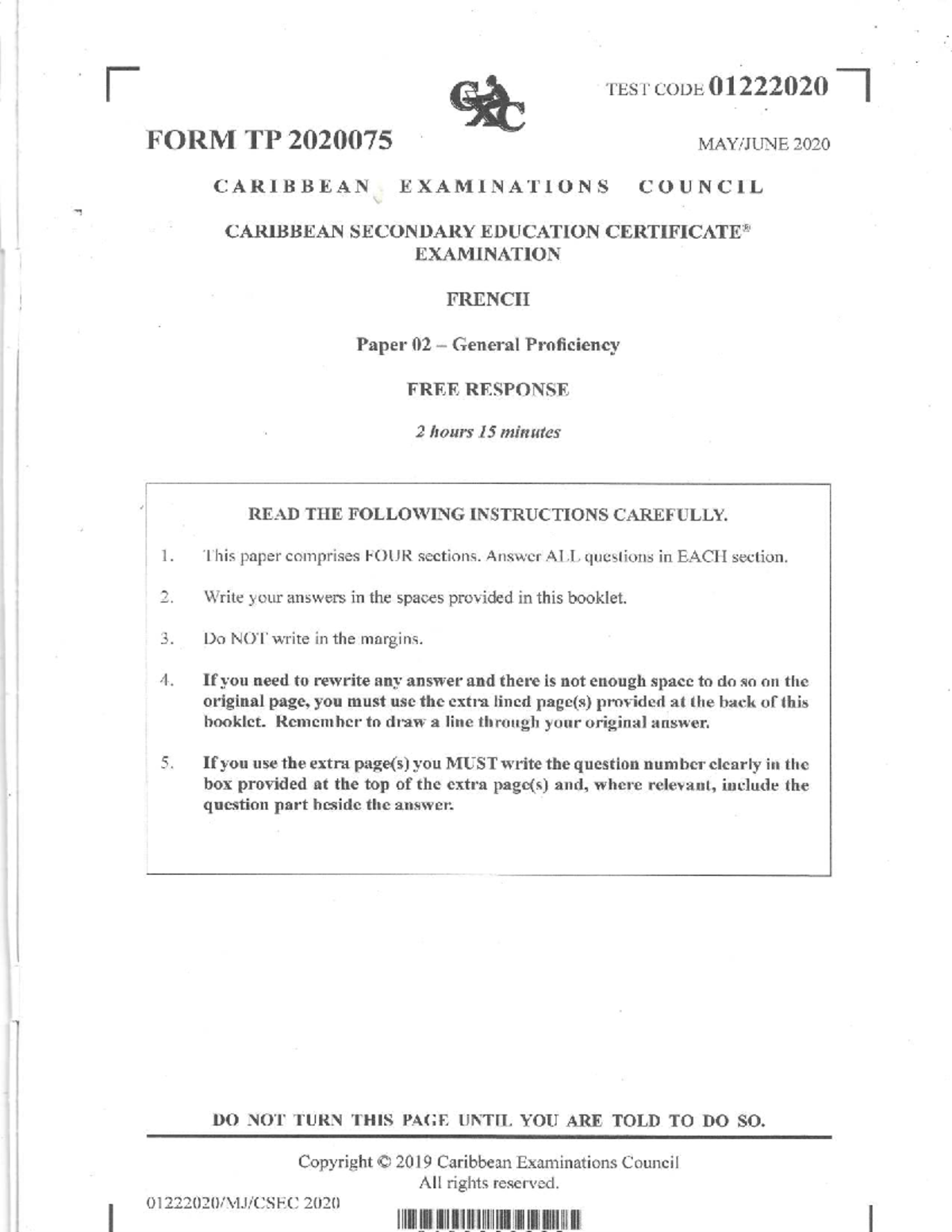 TEST CODE 01222020

FORM TP 2020075

MAY/JUNE 2020

CARIBBEAN EXAMINATIONS COUNCIL

CARIBBEAN SECONDARY EDUCATION CERTIFICATE®
EXAMINATION

FRENCH

Paper 02 – General Proficiency

FREE RESPONSE

2 hours 15 minutes

READ THE FOLLOWING INSTRUCTIONS CAREFULLY.

1. This paper comprises FOUR sections. Answer ALL questions in EACH section.

2. Write your answers in the spaces provided in this booklet.

3. Do NOT write in the margins.

4. If you need to rewrite any answer and there is not enough space to do so on the original page, you must use the extra lined page(s) provided at the back of this booklet. Remember to draw a line through your original answer.

5. If you use the extra page(s) you MUST write the question number clearly in the box provided at the top of the extra page(s) and, where relevant, include the question part beside the answer.

DO NOT TURN THIS PAGE UNTIL YOU ARE TOLD TO DO SO.

Copyright © 2019 Caribbean Examinations Council
All rights reserved.

01222020/MJ/CSEC 2020